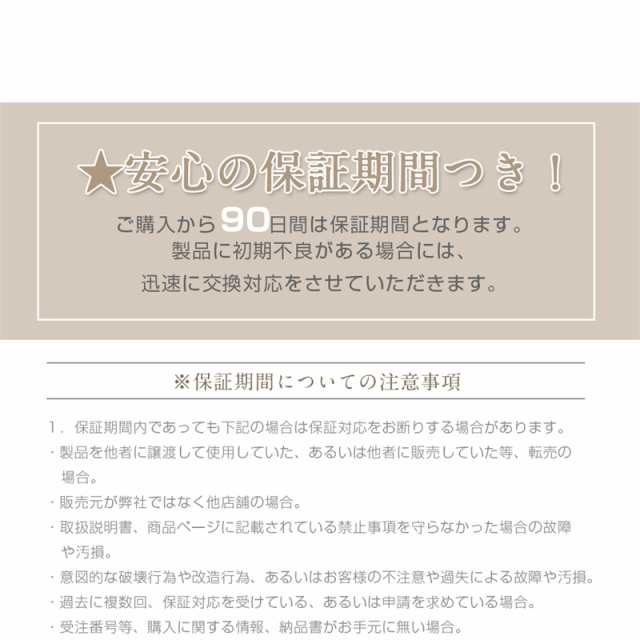 ★安心の保証期間つき！

ご購入から90日間は保証期間となります。
製品に初期不良がある場合には、
迅速に交換対応をさせていただきます。

※保証期間についての注意事項

1．保証期間内であっても下記の場合は保証対応をお断りする場合があります。
・製品を他者に譲渡して使用していた、あるいは他者に販売していた等、転売の場合。
・販売元が弊社ではなく他店舗の場合。
・取扱説明書、商品ページに記載されている禁止事項を守らなかった場合の故障や汚損。
・意図的な破壊行為や改造行為、あるいはお客様の不注意や過失による故障や汚損。
・過去に複数回、保証対応を受けている、あるいは申請を求めている場合。
・受注番号等、購入に関する情報、納品書がお手元に無い場合。